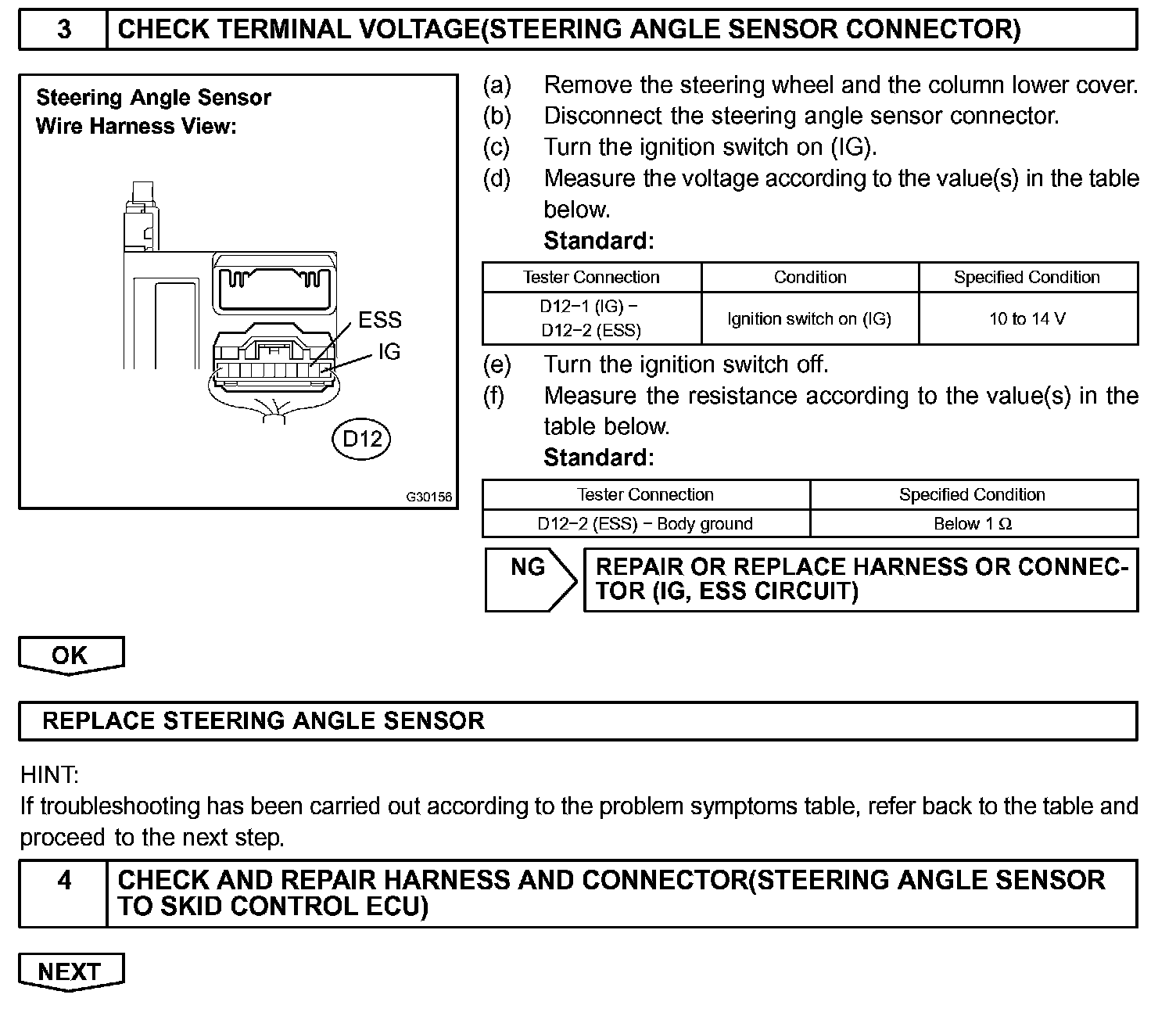 3 CHECK TERMINAL VOLTAGE(STEERING ANGLE SENSOR CONNECTOR)

Steering Angle Sensor
Wire Harness View:

ESS
IG
D12
G30156

(a) Remove the steering wheel and the column lower cover.
(b) Disconnect the steering angle sensor connector.
(c) Turn the ignition switch on (IG).
(d) Measure the voltage according to the value(s) in the table below.
Standard:

| Tester Connection | Condition | Specified Condition |
|---|---|---|
| D12−1 (IG) − D12−2 (ESS) | Ignition switch on (IG) | 10 to 14 V |

(e) Turn the ignition switch off.
(f) Measure the resistance according to the value(s) in the table below.
Standard:

| Tester Connection | Specified Condition |
|---|---|
| D12−2 (ESS) − Body ground | Below 1 Ω |

NG

REPAIR OR REPLACE HARNESS OR CONNECTOR (IG, ESS CIRCUIT)

OK

REPLACE STEERING ANGLE SENSOR

HINT:
If troubleshooting has been carried out according to the problem symptoms table, refer back to the table and proceed to the next step.

4 CHECK AND REPAIR HARNESS AND CONNECTOR(STEERING ANGLE SENSOR TO SKID CONTROL ECU)

NEXT